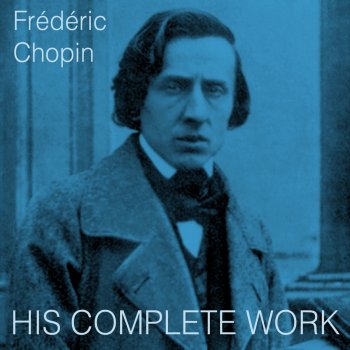 Frédéric
Chopin

HIS COMPLETE WORK